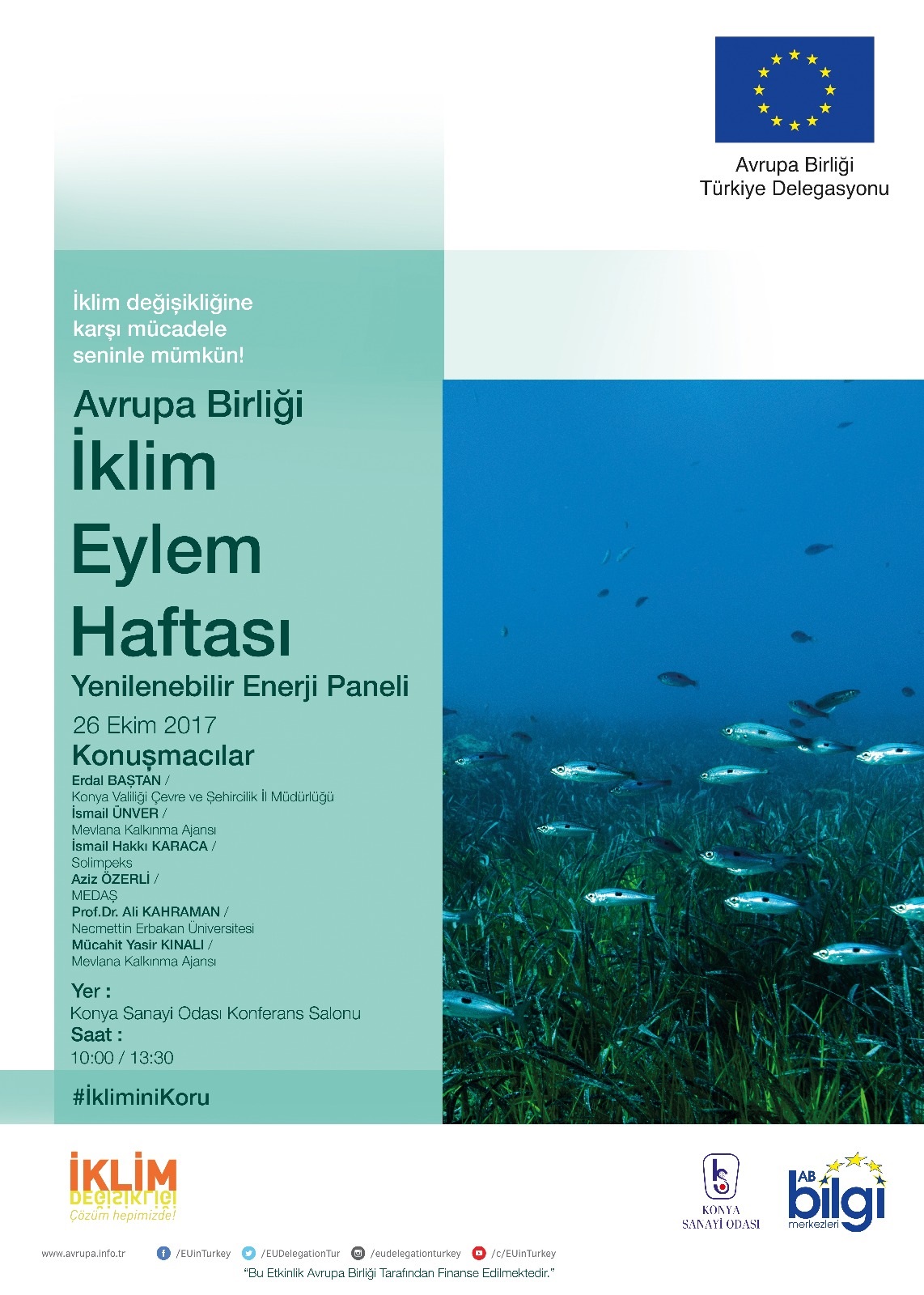 Avrupa Birliği
Türkiye Delegasyonu

İklim değişikliğine karşı mücadele seninle mümkün!

Avrupa Birliği
İklim
Eylem
Haftası
Yenilenebilir Enerji Paneli

26 Ekim 2017
Konuşmacılar
Erdal BAŞTAN /
Konya Valiliği Çevre ve Şehircilik İl Müdürlüğü
İsmail ÜNVER /
Mevlana Kalkınma Ajansı
İsmail Hakkı KARACA /
Solimpeks
Aziz ÖZERLİ /
MEDAŞ
Prof.Dr. Ali KAHRAMAN /
Necmettin Erbakan Üniversitesi
Mücahit Yasir KINALI /
Mevlana Kalkınma Ajansı

Yer :
Konya Sanayi Odası Konferans Salonu
Saat :
10:00 / 13:30

#İkliminiKoru

İKLİM
DEĞİŞİKLİĞİ
Çözüm hepimizde!

KONYA
SANAYİ ODASI

AB bilgi merkezleri

www.avrupa.info.tr /EUinTurkey /EUDelegationTur /eudelegationturkey /c/EUinTurkey
"Bu Etkinlik Avrupa Birliği Tarafından Finanse Edilmektedir."